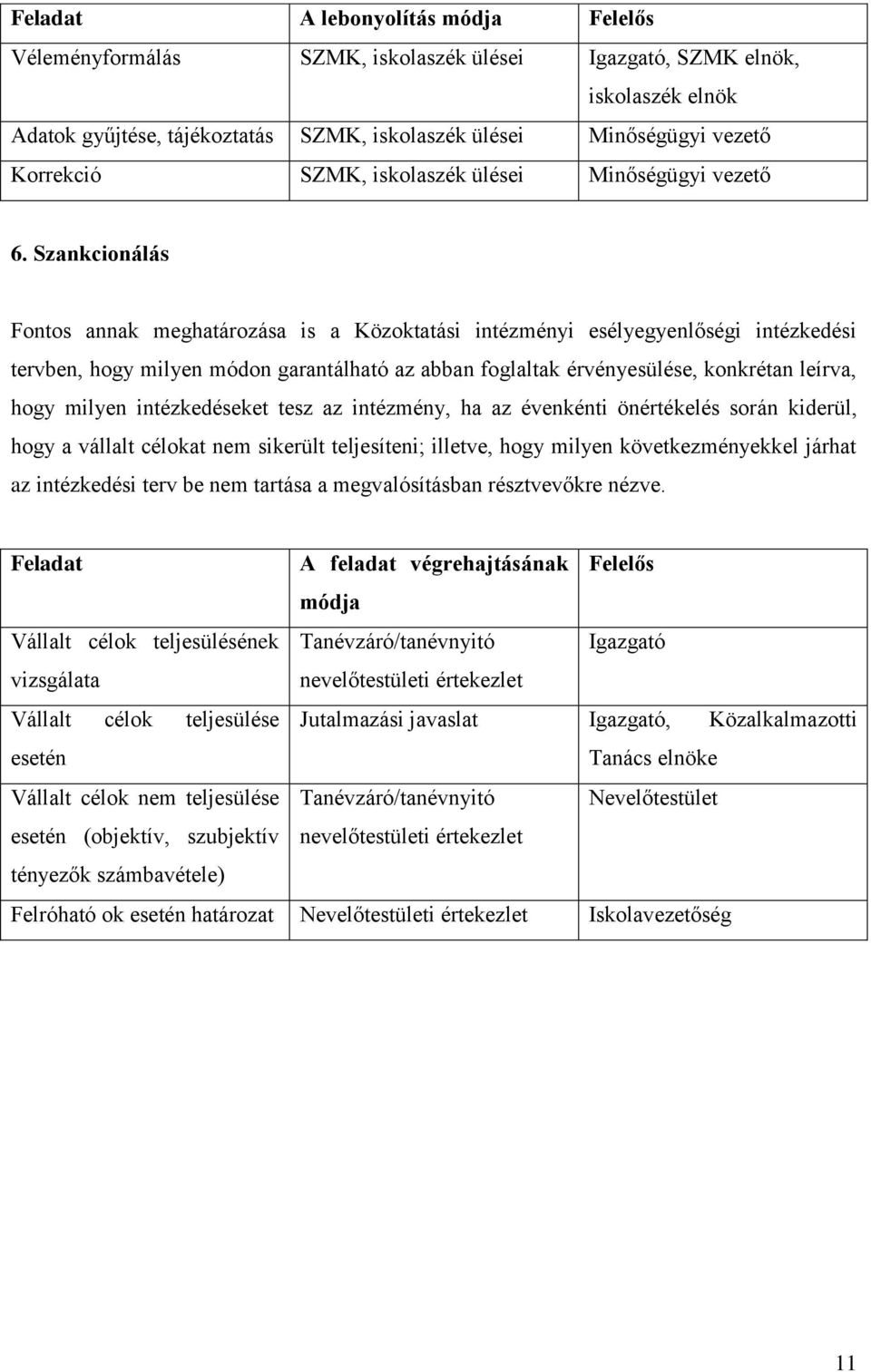 | Feladat | A lebonyolítás módja | Felelős |
|---|---|---|
| Véleményformálás | SZMK, iskolaszék ülései | Igazgató, SZMK elnök, iskolaszék elnök |
| Adatok gyűjtése, tájékoztatás | SZMK, iskolaszék ülései | Minőségügyi vezető |
| Korrekció | SZMK, iskolaszék ülései | Minőségügyi vezető |

6. Szankcionálás

Fontos annak meghatározása is a Közoktatási intézményi esélyegyenlőségi intézkedési tervben, hogy milyen módon garantálható az abban foglaltak érvényesülése, konkrétan leírva, hogy milyen intézkedéseket tesz az intézmény, ha az évenkénti önértékelés során kiderül, hogy a vállalt célokat nem sikerült teljesíteni; illetve, hogy milyen következményekkel járhat az intézkedési terv be nem tartása a megvalósításban résztvevőkre nézve.

| Feladat | A feladat végrehajtásának módja | Felelős |
|---|---|---|
| Vállalt célok teljesülésének vizsgálata | Tanévzáró/tanévnyitó nevelőtestületi értekezlet | Igazgató |
| Vállalt célok teljesülése esetén | Jutalmazási javaslat | Igazgató, Közalkalmazotti Tanács elnöke |
| Vállalt célok nem teljesülése esetén (objektív, szubjektív tényezők számbavétele) | Tanévzáró/tanévnyitó nevelőtestületi értekezlet | Nevelőtestület |
| Felróható ok esetén határozat | Nevelőtestületi értekezlet | Iskolavezetőség |

11